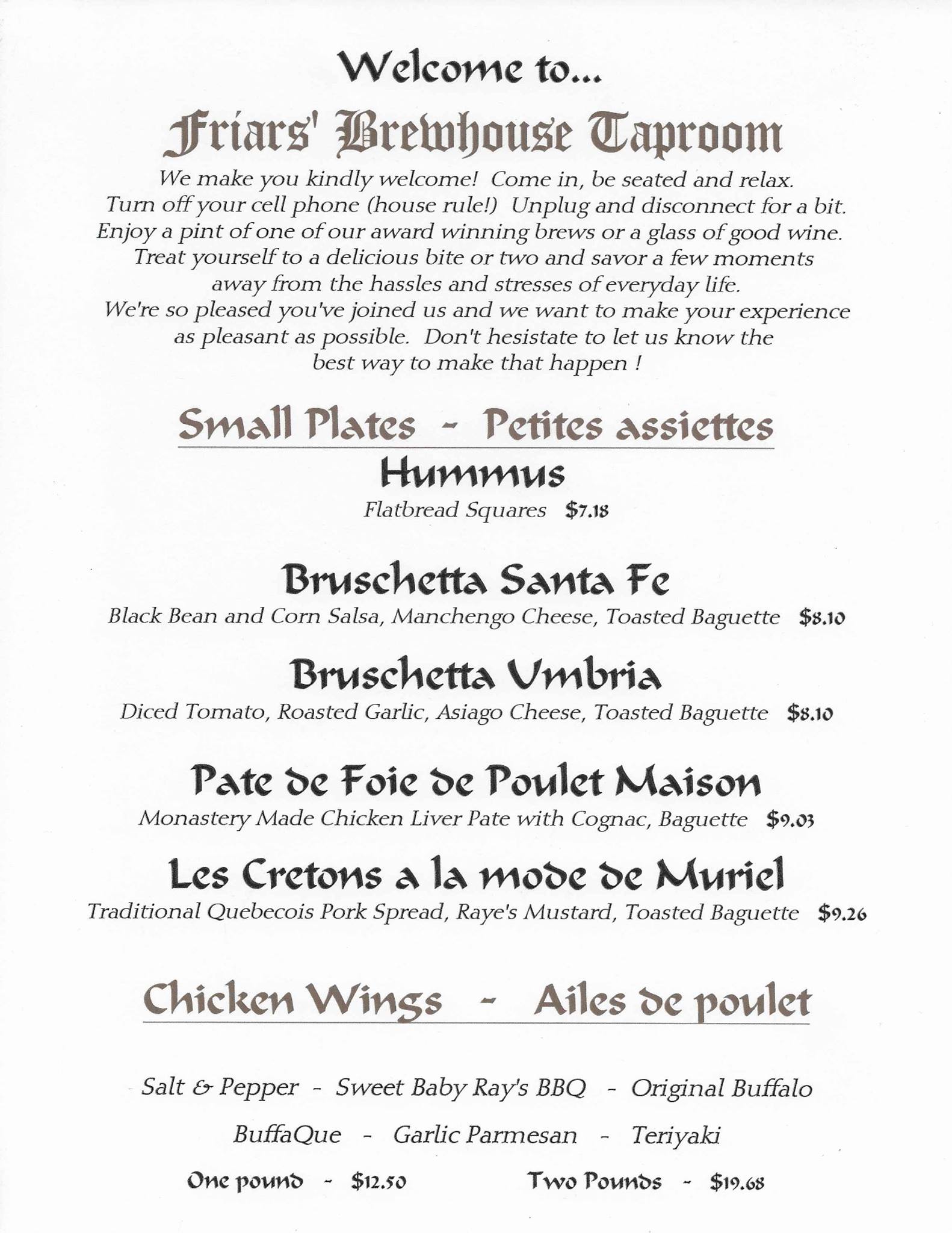 Welcome to...

Friars' Brewhouse Taproom

We make you kindly welcome! Come in, be seated and relax. Turn off your cell phone (house rule!) Unplug and disconnect for a bit. Enjoy a pint of one of our award winning brews or a glass of good wine. Treat yourself to a delicious bite or two and savor a few moments away from the hassles and stresses of everyday life. We're so pleased you've joined us and we want to make your experience as pleasant as possible. Don't hesistate to let us know the best way to make that happen !

Small Plates - Petites assiettes

Hummus

Flatbread Squares $7.18

Bruschetta Santa Fe

Black Bean and Corn Salsa, Manchengo Cheese, Toasted Baguette $8.10

Bruschetta Umbria

Diced Tomato, Roasted Garlic, Asiago Cheese, Toasted Baguette $8.10

Pate de Foie de Poulet Maison

Monastery Made Chicken Liver Pate with Cognac, Baguette $9.03

Les Cretons a la mode de Muriel

Traditional Quebecois Pork Spread, Raye's Mustard, Toasted Baguette $9.26

Chicken Wings - Ailes de poulet

Salt & Pepper - Sweet Baby Ray's BBQ - Original Buffalo

BuffaQue - Garlic Parmesan - Teriyaki

One pound - $12.50 Two Pounds - $19.68